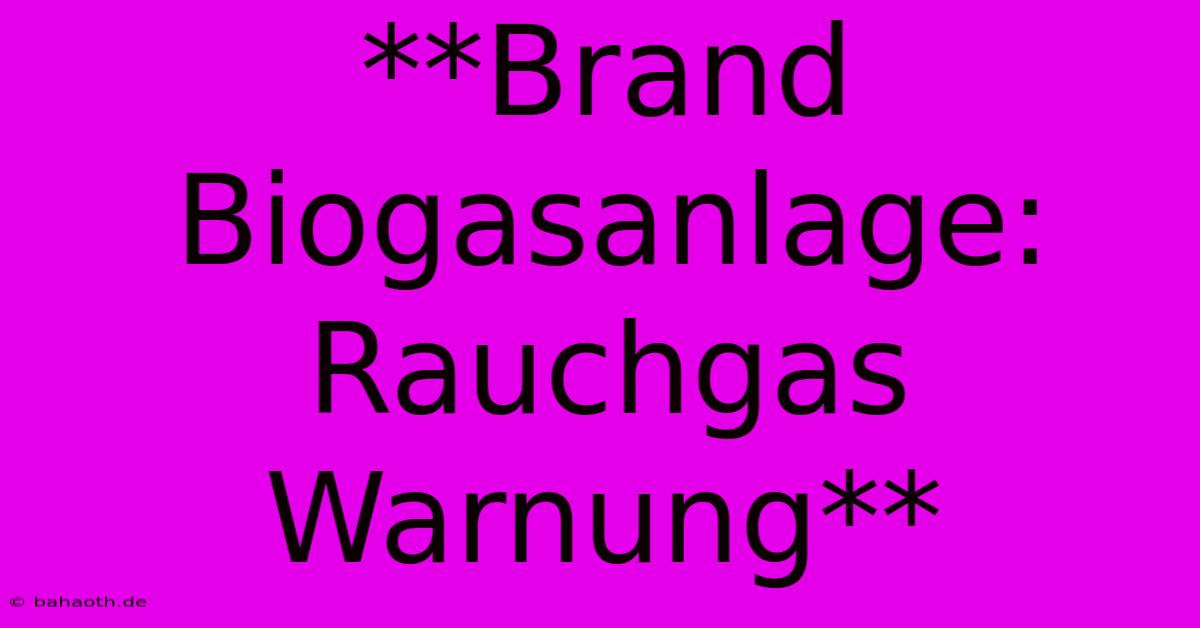 **Brand Biogasanlage: Rauchgas Warnung**

© bahaoth.de